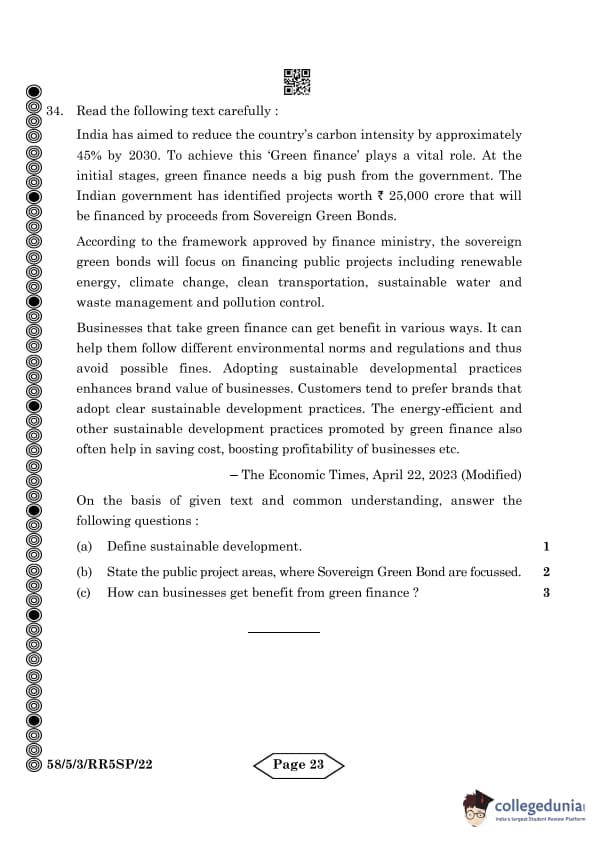 34. Read the following text carefully :

India has aimed to reduce the country's carbon intensity by approximately 45% by 2030. To achieve this 'Green finance' plays a vital role. At the initial stages, green finance needs a big push from the government. The Indian government has identified projects worth ₹ 25,000 crore that will be financed by proceeds from Sovereign Green Bonds.

According to the framework approved by finance ministry, the sovereign green bonds will focus on financing public projects including renewable energy, climate change, clean transportation, sustainable water and waste management and pollution control.

Businesses that take green finance can get benefit in various ways. It can help them follow different environmental norms and regulations and thus avoid possible fines. Adopting sustainable developmental practices enhances brand value of businesses. Customers tend to prefer brands that adopt clear sustainable development practices. The energy-efficient and other sustainable development practices promoted by green finance also often help in saving cost, boosting profitability of businesses etc.

– The Economic Times, April 22, 2023 (Modified)

On the basis of given text and common understanding, answer the following questions :

(a) Define sustainable development. 1

(b) State the public project areas, where Sovereign Green Bond are focussed. 2

(c) How can businesses get benefit from green finance ? 3

58/5/3/RR5SP/22

Page 23

collegedunia
India's largest Student Review Platform